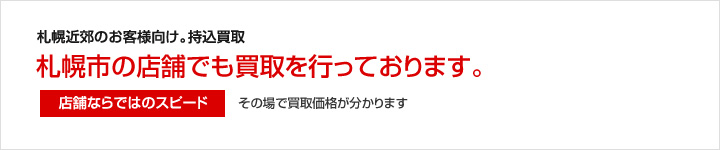 札幌近郊のお客様向け。持込買取

札幌市の店舗でも買取を行っております。

店舗ならではのスピード

その場で買取価格が分かります